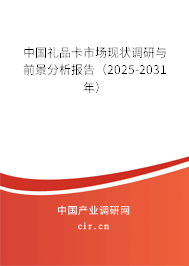 中国礼品卡市场现状调研与前景分析报告（2025-2031年）

中国产业调研网
cir.cn